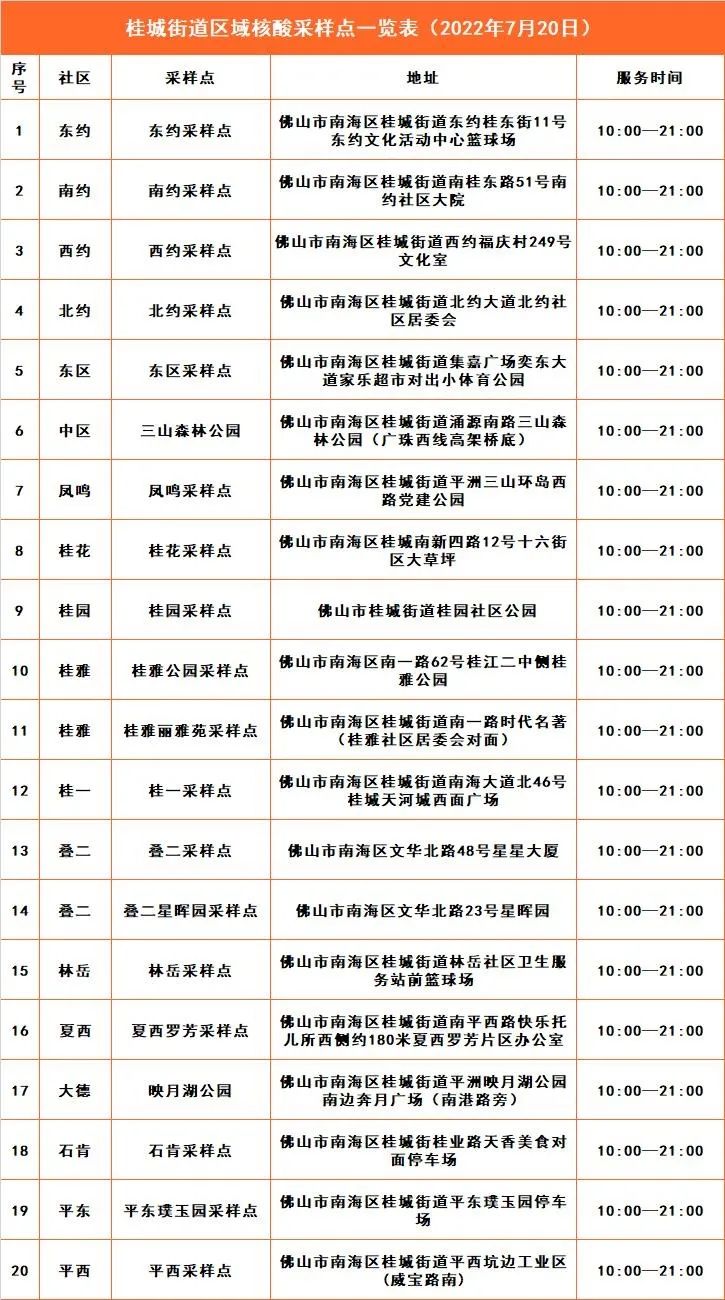 桂城街道区域核酸采样点一览表（2022年7月20日）

| 序号 | 社区 | 采样点 | 地址 | 服务时间 |
|---|---|---|---|---|
| 1 | 东约 | 东约采样点 | 佛山市南海区桂城街道东约桂东街11号东约文化活动中心篮球场 | 10:00—21:00 |
| 2 | 南约 | 南约采样点 | 佛山市南海区桂城街道南桂东路51号南约社区大院 | 10:00—21:00 |
| 3 | 西约 | 西约采样点 | 佛山市南海区桂城街道西约福庆村249号文化室 | 10:00—21:00 |
| 4 | 北约 | 北约采样点 | 佛山市南海区桂城街道北约大道北约社区居委会 | 10:00—21:00 |
| 5 | 东区 | 东区采样点 | 佛山市南海区桂城街道集嘉广场奕东大道家乐超市对出小体育公园 | 10:00—21:00 |
| 6 | 中区 | 三山森林公园 | 佛山市南海区桂城街道涌源南路三山森林公园（广珠西线高架桥底） | 10:00—21:00 |
| 7 | 凤鸣 | 凤鸣采样点 | 佛山市南海区桂城街道平洲三山环岛西路党建公园 | 10:00—21:00 |
| 8 | 桂花 | 桂花采样点 | 佛山市南海区桂城南新四路12号十六街区大草坪 | 10:00—21:00 |
| 9 | 桂园 | 桂园采样点 | 佛山市桂城街道桂园社区公园 | 10:00—21:00 |
| 10 | 桂雅 | 桂雅公园采样点 | 佛山市南海区南一路62号桂江二中侧桂雅公园 | 10:00—21:00 |
| 11 | 桂雅 | 桂雅丽雅苑采样点 | 佛山市南海区桂城街道南一路时代名著（桂雅社区居委会对面） | 10:00—21:00 |
| 12 | 桂一 | 桂一采样点 | 佛山市南海区桂城街道南海大道北46号桂城天河城西面广场 | 10:00—21:00 |
| 13 | 叠二 | 叠二采样点 | 佛山市南海区文华北路48号星星大厦 | 10:00—21:00 |
| 14 | 叠二 | 叠二星晖园采样点 | 佛山市南海区文华北路23号星晖园 | 10:00—21:00 |
| 15 | 林岳 | 林岳采样点 | 佛山市南海区桂城街道林岳社区卫生服务站前篮球场 | 10:00—21:00 |
| 16 | 夏西 | 夏西罗芳采样点 | 佛山市南海区桂城街道南平西路快乐托儿所西侧约180米夏西罗芳片区办公室 | 10:00—21:00 |
| 17 | 大德 | 映月湖公园 | 佛山市南海区桂城街道平洲映月湖公园南边奔月广场（南港路旁） | 10:00—21:00 |
| 18 | 石肯 | 石肯采样点 | 佛山市南海区桂城街桂业路天香美食对面停车场 | 10:00—21:00 |
| 19 | 平东 | 平东璞玉园采样点 | 佛山市南海区桂城街道平东璞玉园停车场 | 10:00—21:00 |
| 20 | 平西 | 平西采样点 | 佛山市南海区桂城街道平西坑边工业区（威宝路南） | 10:00—21:00 |